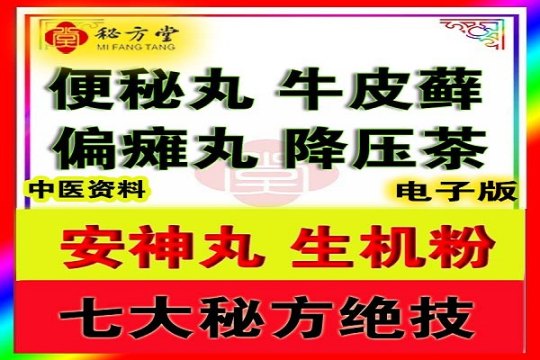 秘方堂
MI FANG TANG

便秘丸 牛皮藓
偏瘫丸 降压茶

中医资料
电子版

安神丸 生机粉

七大秘方绝技